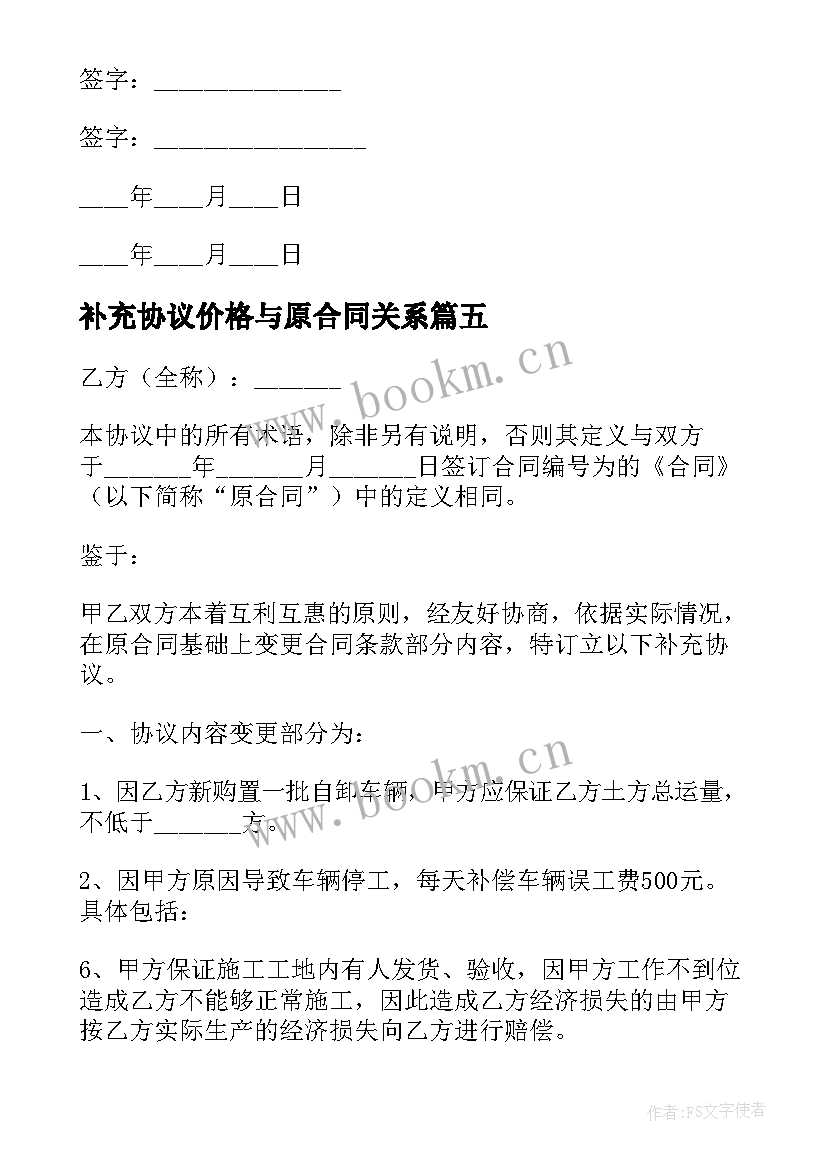 签字：______________

签字：________________

____年____月____日

____年____月____日

补充协议价格与原合同关系篇五

乙方（全称）：_______

本协议中的所有术语，除非另有说明，否则其定义与双方于_______年_______月_______日签订合同编号为的《合同》（以下简称“原合同”）中的定义相同。

鉴于：

甲乙双方本着互利互惠的原则，经友好协商，依据实际情况，在原合同基础上变更合同条款部分内容，特订立以下补充协议。

一、协议内容变更部分为：

1、因乙方新购置一批自卸车辆，甲方应保证乙方土方总运量，不低于_______方。

2、因甲方原因导致车辆停工，每天补偿车辆误工费500元。具体包括：

6、甲方保证施工工地内有人发货、验收，因甲方工作不到位造成乙方不能够正常施工，因此造成乙方经济损失的由甲方按乙方实际生产的经济损失向乙方进行赔偿。

www.bookm.cn

www.bookm.cn

作者：FS文字使者